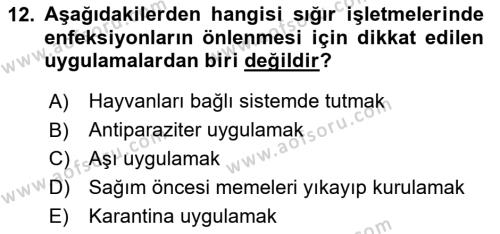 12. Aşağıdakilerden hangisi sığır işletmelerinde enfeksiyonların önlenmesi için dikkat edilen uygulamalardan biri değildir?

A) Hayvanları bağlı sistemde tutmak
B) Antiparaziter uygulamak
C) Aşı uygulamak
D) Sağım öncesi memeleri yıkayıp kurulamak
E) Karantina uygulamak

www.aofsoru.com